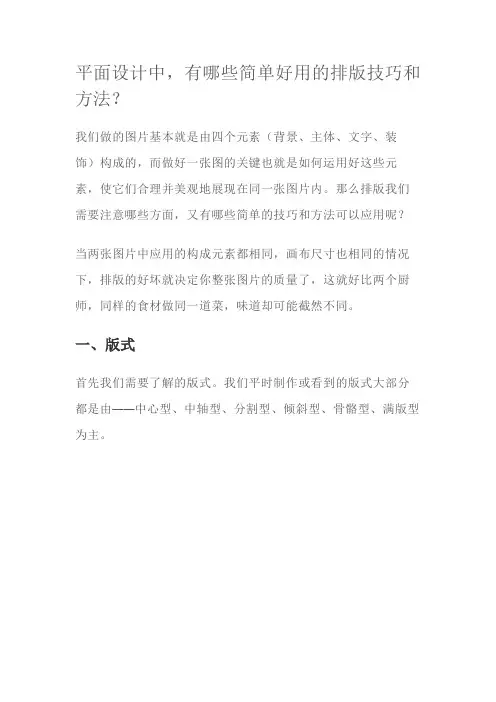 平面设计中，有哪些简单好用的排版技巧和方法？

我们做的图片基本就是由四个元素（背景、主体、文字、装饰）构成的，而做好一张图的关键也就是如何运用好这些元素，使它们合理并美观地展现在同一张图片内。那么排版我们需要注意哪些方面，又有哪些简单的技巧和方法可以应用呢？

当两张图片中应用的构成元素都相同，画布尺寸也相同的情况下，排版的好坏就决定你整张图片的质量了，这就好比两个厨师，同样的食材做同一道菜，味道却可能截然不同。

一、版式

首先我们需要了解的版式。我们平时制作或看到的版式大部分都是由——中心型、中轴型、分割型、倾斜型、骨骼型、满版型为主。